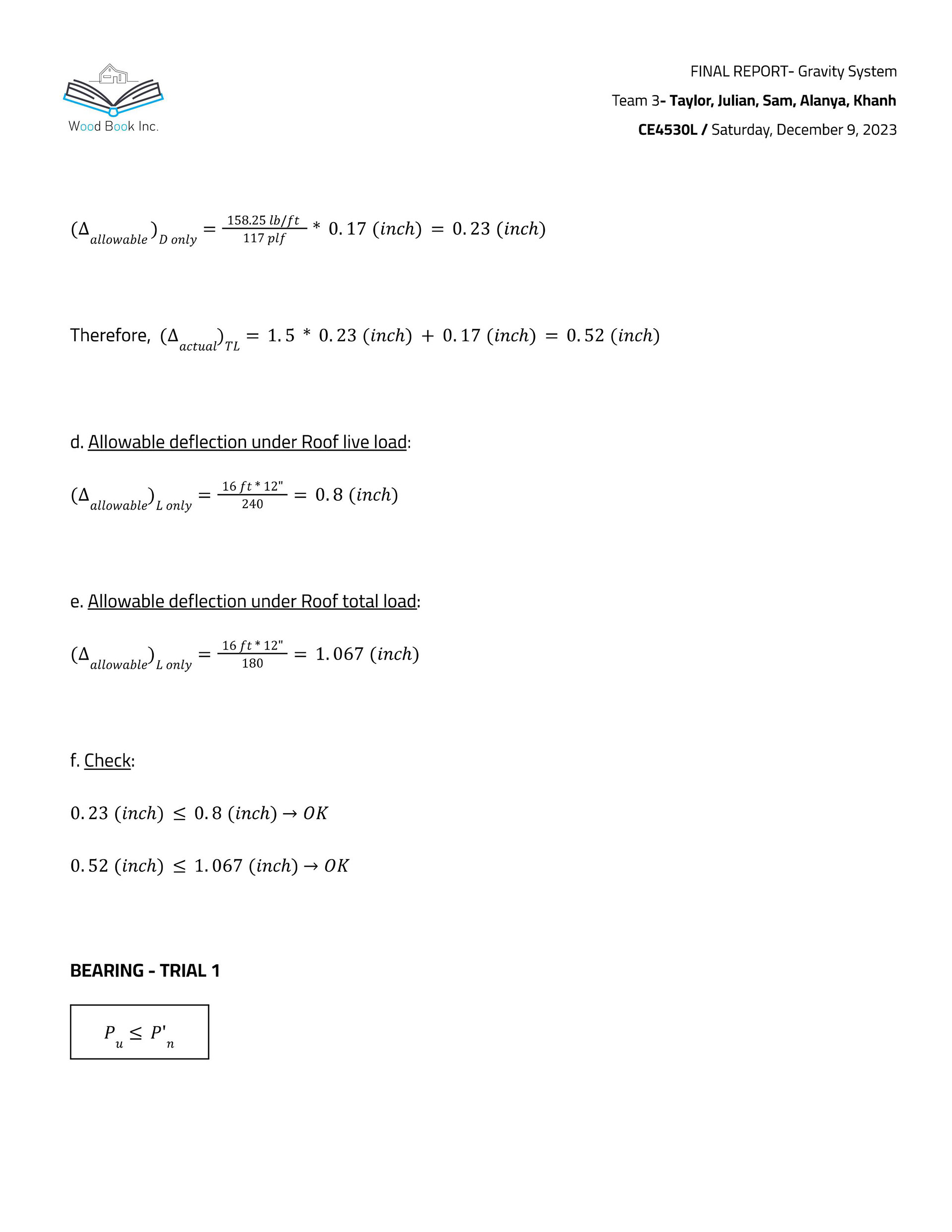 Wood Book Inc.

FINAL REPORT- Gravity System

Team 3- Taylor, Julian, Sam, Alanya, Khanh

CE4530L / Saturday, December 9, 2023

$(\Delta_{allowable})_{D\ only} = \frac{158.25\ lb/ft}{117\ plf} * 0.17\ (inch) = 0.23\ (inch)$

Therefore, $(\Delta_{actual})_{TL} = 1.5 * 0.23\ (inch) + 0.17\ (inch) = 0.52\ (inch)$

d. Allowable deflection under Roof live load:

$(\Delta_{allowable})_{L\ only} = \frac{16\ ft * 12"}{240} = 0.8\ (inch)$

e. Allowable deflection under Roof total load:

$(\Delta_{allowable})_{L\ only} = \frac{16\ ft * 12"}{180} = 1.067\ (inch)$

f. Check:

$0.23\ (inch) \leq 0.8\ (inch) \rightarrow OK$

$0.52\ (inch) \leq 1.067\ (inch) \rightarrow OK$

BEARING - TRIAL 1

$P_u \leq P'_n$